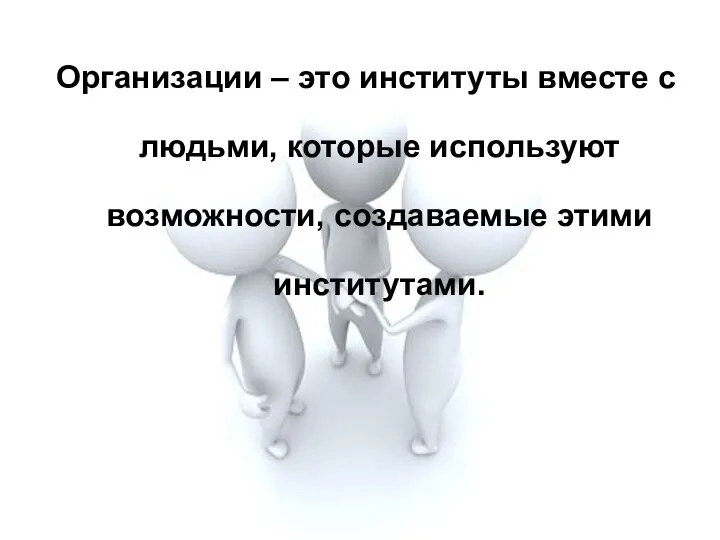 Организации – это институты вместе с людьми, которые используют возможности, создаваемые этими институтами.